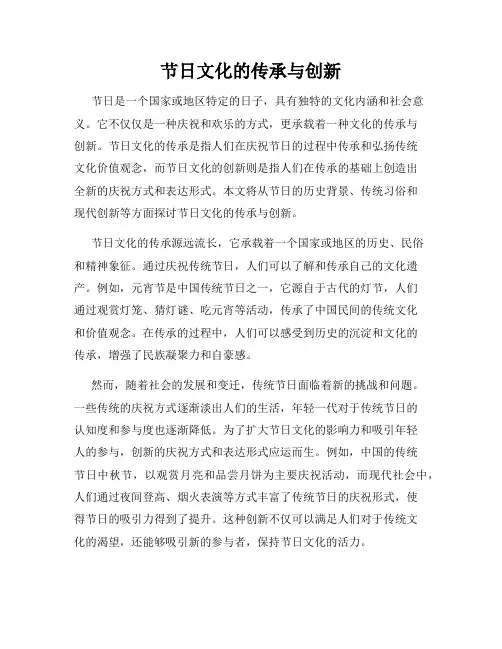 节日文化的传承与创新

节日是一个国家或地区特定的日子，具有独特的文化内涵和社会意义。它不仅仅是一种庆祝和欢乐的方式，更承载着一种文化的传承与创新。节日文化的传承是指人们在庆祝节日的过程中传承和弘扬传统文化价值观念，而节日文化的创新则是指人们在传承的基础上创造出全新的庆祝方式和表达形式。本文将从节日的历史背景、传统习俗和现代创新等方面探讨节日文化的传承与创新。

节日文化的传承源远流长，它承载着一个国家或地区的历史、民俗和精神象征。通过庆祝传统节日，人们可以了解和传承自己的文化遗产。例如，元宵节是中国传统节日之一，它源自于古代的灯节，人们通过观赏灯笼、猜灯谜、吃元宵等活动，传承了中国民间的传统文化和价值观念。在传承的过程中，人们可以感受到历史的沉淀和文化的传承，增强了民族凝聚力和自豪感。

然而，随着社会的发展和变迁，传统节日面临着新的挑战和问题。一些传统的庆祝方式逐渐淡出人们的生活，年轻一代对于传统节日的认知度和参与度也逐渐降低。为了扩大节日文化的影响力和吸引年轻人的参与，创新的庆祝方式和表达形式应运而生。例如，中国的传统节日中秋节，以观赏月亮和品尝月饼为主要庆祝活动，而现代社会中，人们通过夜间登高、烟火表演等方式丰富了传统节日的庆祝形式，使得节日的吸引力得到了提升。这种创新不仅可以满足人们对于传统文化的渴望，还能够吸引新的参与者，保持节日文化的活力。